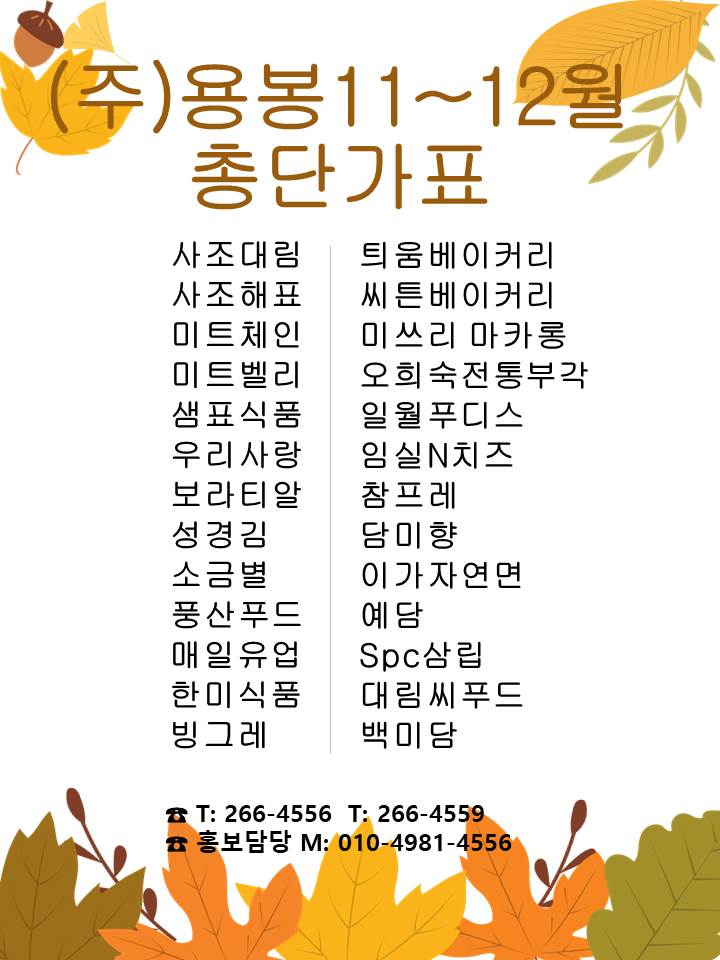 (주)용봉11~12월
총단가표

사조대림
사조해표
미트체인
미트벨리
샘표식품
우리사랑
보라티알
성경김
소금별
풍산푸드
매일유업
한미식품
빙그레

틔움베이커리
씨튼베이커리
미쓰리 마카롱
오희숙전통부각
일월푸디스
임실N치즈
참프레
담미향
이가자연면
예담
Spc삼립
대림씨푸드
백미담

☎ T: 266-4556 T: 266-4559
☎ 홍보담당 M: 010-4981-4556